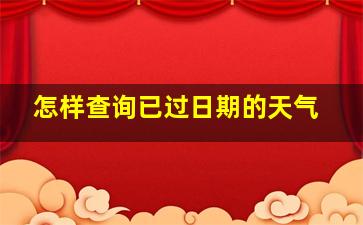 怎样查询已过日期的天气